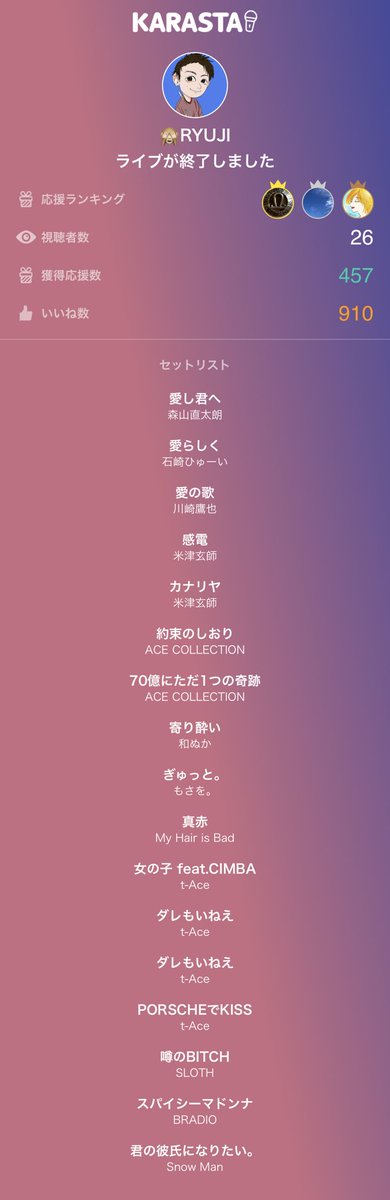 KARASTA

RYUJI
ライブが終了しました

応援ランキング

視聴者数 26

獲得応援数 457

いいね数 910

セットリスト

愛し君へ
森山直太朗

愛らしく
石崎ひゅーい

愛の歌
川崎鷹也

感電
米津玄師

カナリヤ
米津玄師

約束のしおり
ACE COLLECTION

70億にただ1つの奇跡
ACE COLLECTION

寄り酔い
和ぬか

ぎゅっと。
もさを。

真赤
My Hair is Bad

女の子 feat.CIMBA
t-Ace

ダレもいねえ
t-Ace

ダレもいねえ
t-Ace

PORSCHEでKISS
t-Ace

噂のBITCH
SLOTH

スパイシーマドンナ
BRADIO

君の彼氏になりたい。
Snow Man